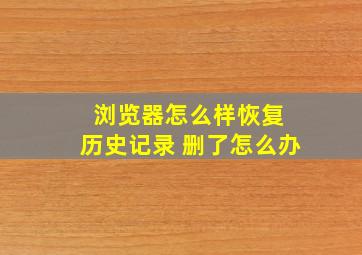 浏览器怎么样恢复
历史记录 删了怎么办